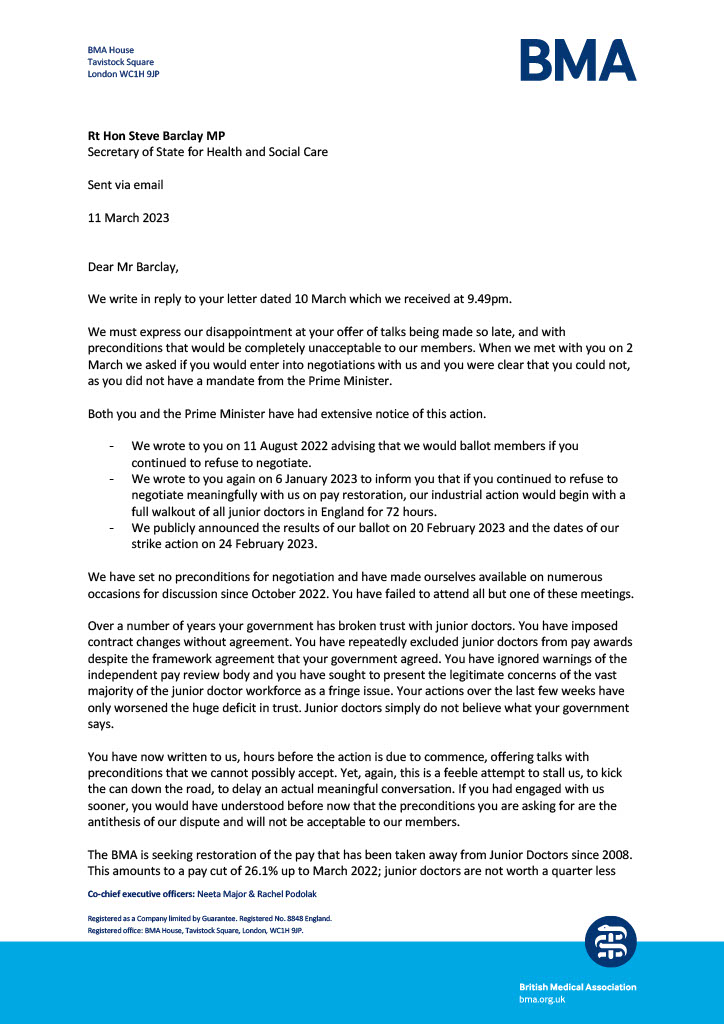 BMA House
Tavistock Square
London WC1H 9JP

BMA

Rt Hon Steve Barclay MP
Secretary of State for Health and Social Care

Sent via email

11 March 2023

Dear Mr Barclay,

We write in reply to your letter dated 10 March which we received at 9.49pm.

We must express our disappointment at your offer of talks being made so late, and with preconditions that would be completely unacceptable to our members. When we met with you on 2 March we asked if you would enter into negotiations with us and you were clear that you could not, as you did not have a mandate from the Prime Minister.

Both you and the Prime Minister have had extensive notice of this action.

- We wrote to you on 11 August 2022 advising that we would ballot members if you continued to refuse to negotiate.
- We wrote to you again on 6 January 2023 to inform you that if you continued to refuse to negotiate meaningfully with us on pay restoration, our industrial action would begin with a full walkout of all junior doctors in England for 72 hours.
- We publicly announced the results of our ballot on 20 February 2023 and the dates of our strike action on 24 February 2023.

We have set no preconditions for negotiation and have made ourselves available on numerous occasions for discussion since October 2022. You have failed to attend all but one of these meetings.

Over a number of years your government has broken trust with junior doctors. You have imposed contract changes without agreement. You have repeatedly excluded junior doctors from pay awards despite the framework agreement that your government agreed. You have ignored warnings of the independent pay review body and you have sought to present the legitimate concerns of the vast majority of the junior doctor workforce as a fringe issue. Your actions over the last few weeks have only worsened the huge deficit in trust. Junior doctors simply do not believe what your government says.

You have now written to us, hours before the action is due to commence, offering talks with preconditions that we cannot possibly accept. Yet, again, this is a feeble attempt to stall us, to kick the can down the road, to delay an actual meaningful conversation. If you had engaged with us sooner, you would have understood before now that the preconditions you are asking for are the antithesis of our dispute and will not be acceptable to our members.

The BMA is seeking restoration of the pay that has been taken away from Junior Doctors since 2008. This amounts to a pay cut of 26.1% up to March 2022; junior doctors are not worth a quarter less

Co-chief executive officers: Neeta Major & Rachel Podolak

Registered as a Company limited by Guarantee. Registered No. 8848 England.
Registered office: BMA House, Tavistock Square, London, WC1H 9JP.

British Medical Association
bma.org.uk